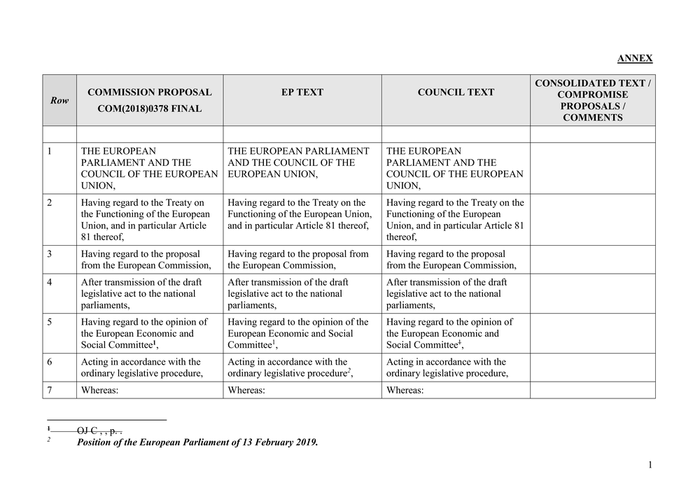 ANNEX

| Row | COMMISSION PROPOSAL COM(2018)0378 FINAL | EP TEXT | COUNCIL TEXT | CONSOLIDATED TEXT / COMPROMISE PROPOSALS / COMMENTS |
|---|---|---|---|---|
| | | | | |
| 1 | THE EUROPEAN PARLIAMENT AND THE COUNCIL OF THE EUROPEAN UNION, | THE EUROPEAN PARLIAMENT AND THE COUNCIL OF THE EUROPEAN UNION, | THE EUROPEAN PARLIAMENT AND THE COUNCIL OF THE EUROPEAN UNION, | |
| 2 | Having regard to the Treaty on the Functioning of the European Union, and in particular Article 81 thereof, | Having regard to the Treaty on the Functioning of the European Union, and in particular Article 81 thereof, | Having regard to the Treaty on the Functioning of the European Union, and in particular Article 81 thereof, | |
| 3 | Having regard to the proposal from the European Commission, | Having regard to the proposal from the European Commission, | Having regard to the proposal from the European Commission, | |
| 4 | After transmission of the draft legislative act to the national parliaments, | After transmission of the draft legislative act to the national parliaments, | After transmission of the draft legislative act to the national parliaments, | |
| 5 | Having regard to the opinion of the European Economic and Social Committee$^1$, | Having regard to the opinion of the European Economic and Social Committee$^1$, | Having regard to the opinion of the European Economic and Social Committee$^1$, | |
| 6 | Acting in accordance with the ordinary legislative procedure, | Acting in accordance with the ordinary legislative procedure$^2$, | Acting in accordance with the ordinary legislative procedure, | |
| 7 | Whereas: | Whereas: | Whereas: | |

$^1$ OJ C , , p. .
$^2$ Position of the European Parliament of 13 February 2019.

1